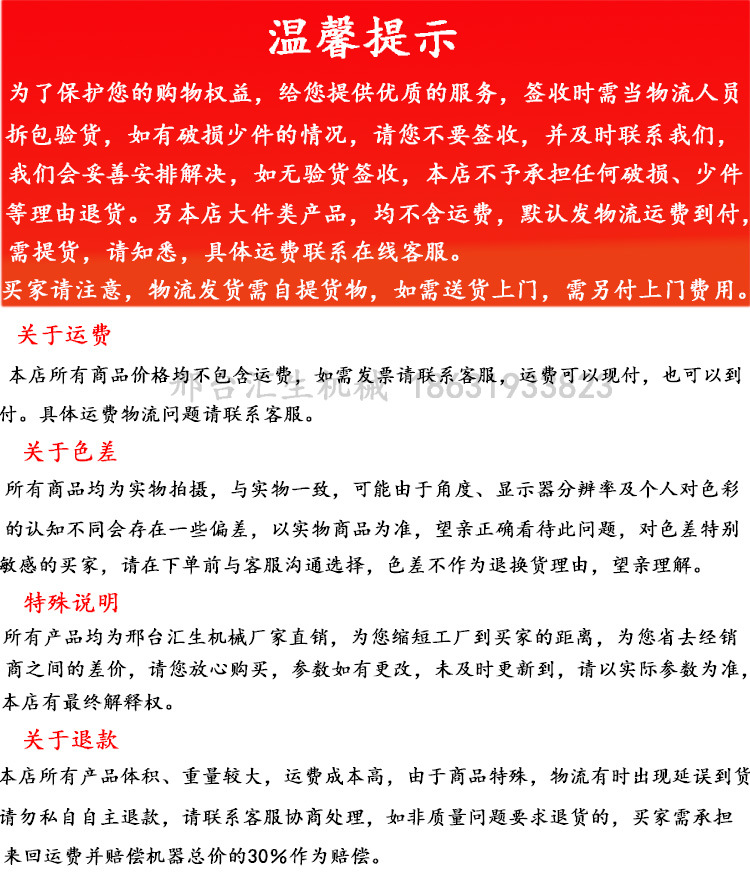 温馨提示

为了保护您的购物权益，给您提供优质的服务，签收时需当物流人员拆包验货，如有破损少件的情况，请您不要签收，并及时联系我们，我们会妥善安排解决，如无验货签收，本店不予承担任何破损、少件等理由退货。另本店大件类产品，均不含运费，默认发物流运费到付，需提货，请知悉，具体运费联系在线客服。

买家请注意，物流发货需自提货物，如需送货上门，需另付上门费用。

关于运费

本店所有商品价格均不包含运费，如需发票请联系客服，运费可以现付，也可以到付。具体运费物流问题请联系客服。

邢台汇生机械 18631933823

关于色差

所有商品均为实物拍摄，与实物一致，可能由于角度、显示器分辨率及个人对色彩的认知不同会存在一些偏差，以实物商品为准，望亲正确看待此问题，对色差特别敏感的买家，请在下单前与客服沟通选择，色差不作为退换货理由，望亲理解。

特殊说明

所有产品均为邢台汇生机械厂家直销，为您缩短工厂到买家的距离，为您省去经销商之间的差价，请您放心购买，参数如有更改，未及时更新到，请以实际参数为准，本店有最终解释权。

关于退款

本店所有产品体积、重量较大，运费成本高，由于商品特殊，物流有时出现延误到货请勿私自自主退款，请联系客服协商处理，如非质量问题要求退货的，买家需承担来回运费并赔偿机器总价的30%作为赔偿。